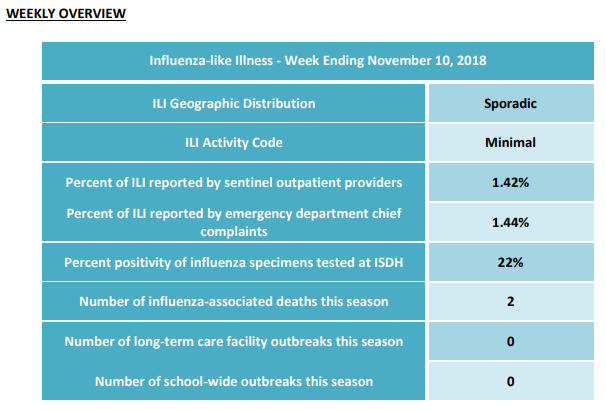 WEEKLY OVERVIEW

| Influenza-like Illness - Week Ending November 10, 2018 | |
|---|---|
| ILI Geographic Distribution | Sporadic |
| ILI Activity Code | Minimal |
| Percent of ILI reported by sentinel outpatient providers | 1.42% |
| Percent of ILI reported by emergency department chief complaints | 1.44% |
| Percent positivity of influenza specimens tested at ISDH | 22% |
| Number of influenza-associated deaths this season | 2 |
| Number of long-term care facility outbreaks this season | 0 |
| Number of school-wide outbreaks this season | 0 |